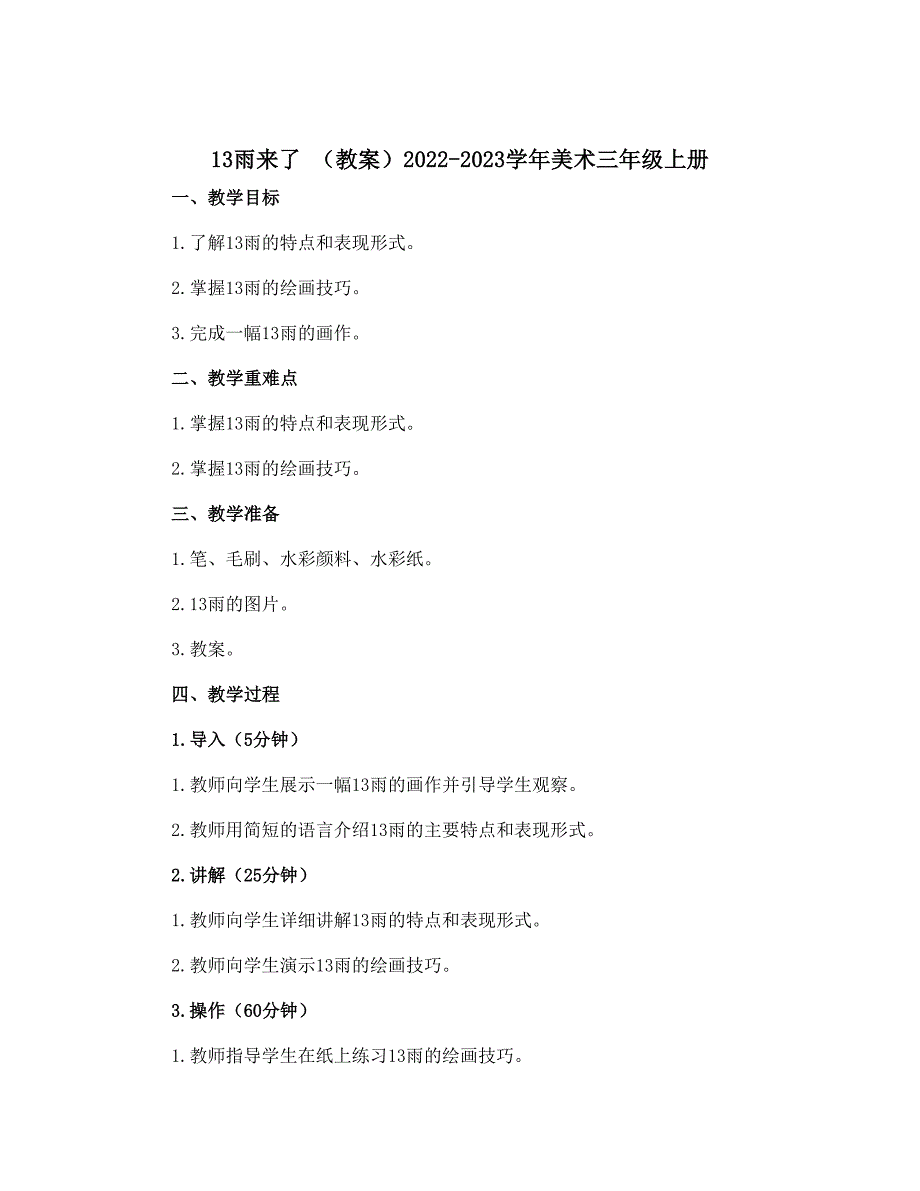 13雨来了 （教案）2022-2023学年美术三年级上册

一、教学目标

1.了解13雨的特点和表现形式。

2.掌握13雨的绘画技巧。

3.完成一幅13雨的画作。

二、教学重难点

1.掌握13雨的特点和表现形式。

2.掌握13雨的绘画技巧。

三、教学准备

1.笔、毛刷、水彩颜料、水彩纸。

2.13雨的图片。

3.教案。

四、教学过程

1.导入（5分钟）

1.教师向学生展示一幅13雨的画作并引导学生观察。

2.教师用简短的语言介绍13雨的主要特点和表现形式。

2.讲解（25分钟）

1.教师向学生详细讲解13雨的特点和表现形式。

2.教师向学生演示13雨的绘画技巧。

3.操作（60分钟）

1.教师指导学生在纸上练习13雨的绘画技巧。